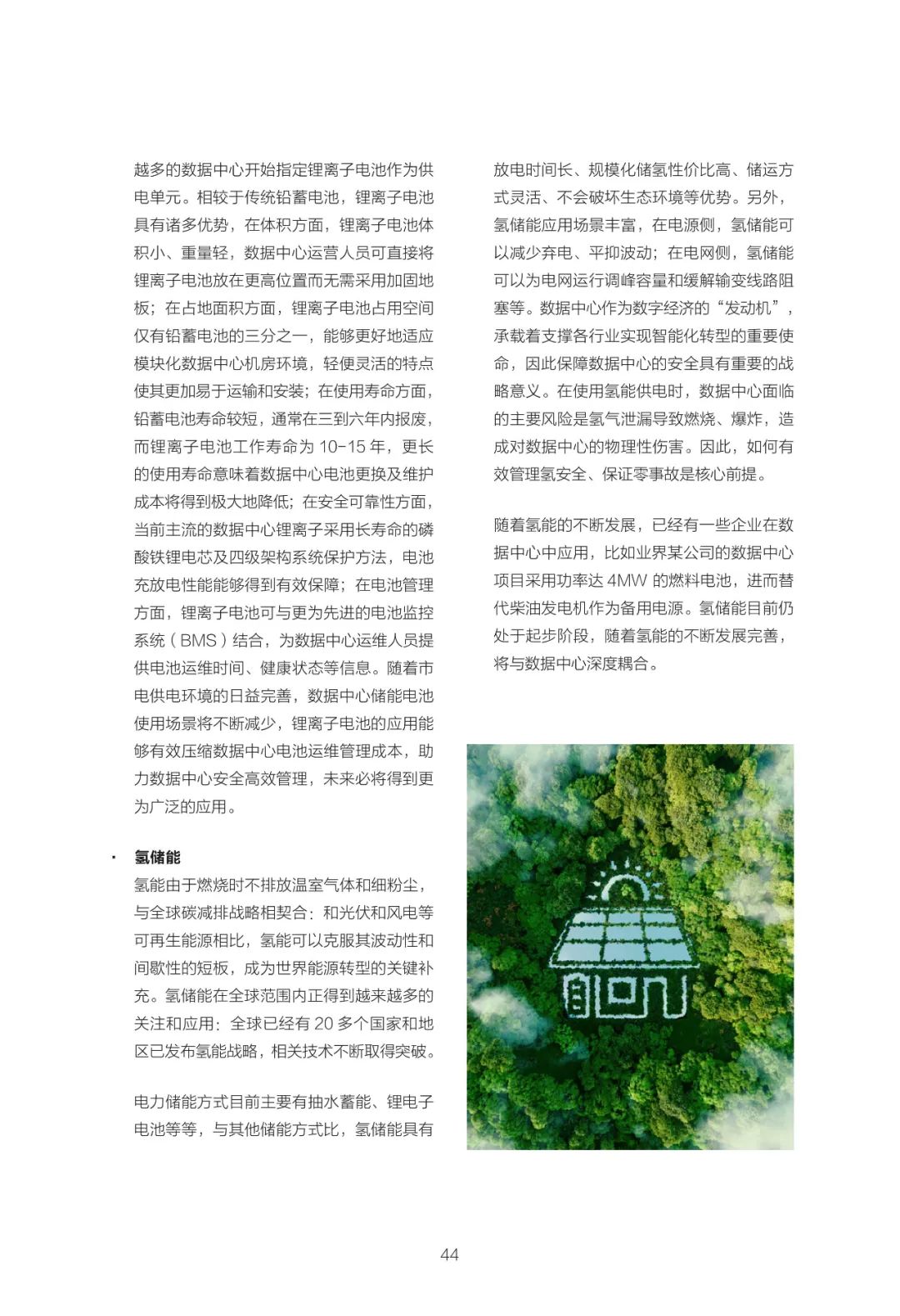 越多的数据中心开始指定锂离子电池作为供电单元。相较于传统铅蓄电池，锂离子电池具有诸多优势，在体积方面，锂离子电池体积小、重量轻，数据中心运营人员可直接将锂离子电池放在更高位置而无需采用加固地板；在占地面积方面，锂离子电池占用空间仅有铅蓄电池的三分之一，能够更好地适应模块化数据中心机房环境，轻便灵活的特点使其更加易于运输和安装；在使用寿命方面，铅蓄电池寿命较短，通常在三到六年内报废，而锂离子电池工作寿命为10-15年，更长的使用寿命意味着数据中心电池更换及维护成本将得到极大地降低；在安全可靠性方面，当前主流的数据中心锂离子采用长寿命的磷酸铁锂电芯及四级架构系统保护方法，电池充放电性能能够得到有效保障；在电池管理方面，锂离子电池可与更为先进的电池监控系统（BMS）结合，为数据中心运维人员提供电池运维时间、健康状态等信息。随着市电供电环境的日益完善，数据中心储能电池使用场景将不断减少，锂离子电池的应用能够有效压缩数据中心电池运维管理成本，助力数据中心安全高效管理，未来必将得到更为广泛的应用。

• 氢储能
氢能由于燃烧时不排放温室气体和细粉尘，与全球碳减排战略相契合：和光伏和风电等可再生能源相比，氢能可以克服其波动性和间歇性的短板，成为世界能源转型的关键补充。氢储能在全球范围内正得到越来越多的关注和应用：全球已经有20多个国家和地区已发布氢能战略，相关技术不断取得突破。

电力储能方式目前主要有抽水蓄能、锂电子电池等等，与其他储能方式比，氢储能具有放电时间长、规模化储氢性价比高、储运方式灵活、不会破坏生态环境等优势。另外，氢储能应用场景丰富，在电源侧，氢储能可以减少弃电、平抑波动；在电网侧，氢储能可以为电网运行调峰容量和缓解输变线路阻塞等。数据中心作为数字经济的“发动机”，承载着支撑各行业实现智能化转型的重要使命，因此保障数据中心的安全具有重要的战略意义。在使用氢能供电时，数据中心面临的主要风险是氢气泄漏导致燃烧、爆炸，造成对数据中心的物理性伤害。因此，如何有效管理氢安全、保证零事故是核心前提。

随着氢能的不断发展，已经有一些企业在数据中心中应用，比如业界某公司的数据中心项目采用功率达4MW的燃料电池，进而替代柴油发电机作为备用电源。氢储能目前仍处于起步阶段，随着氢能的不断发展完善，将与数据中心深度耦合。

44